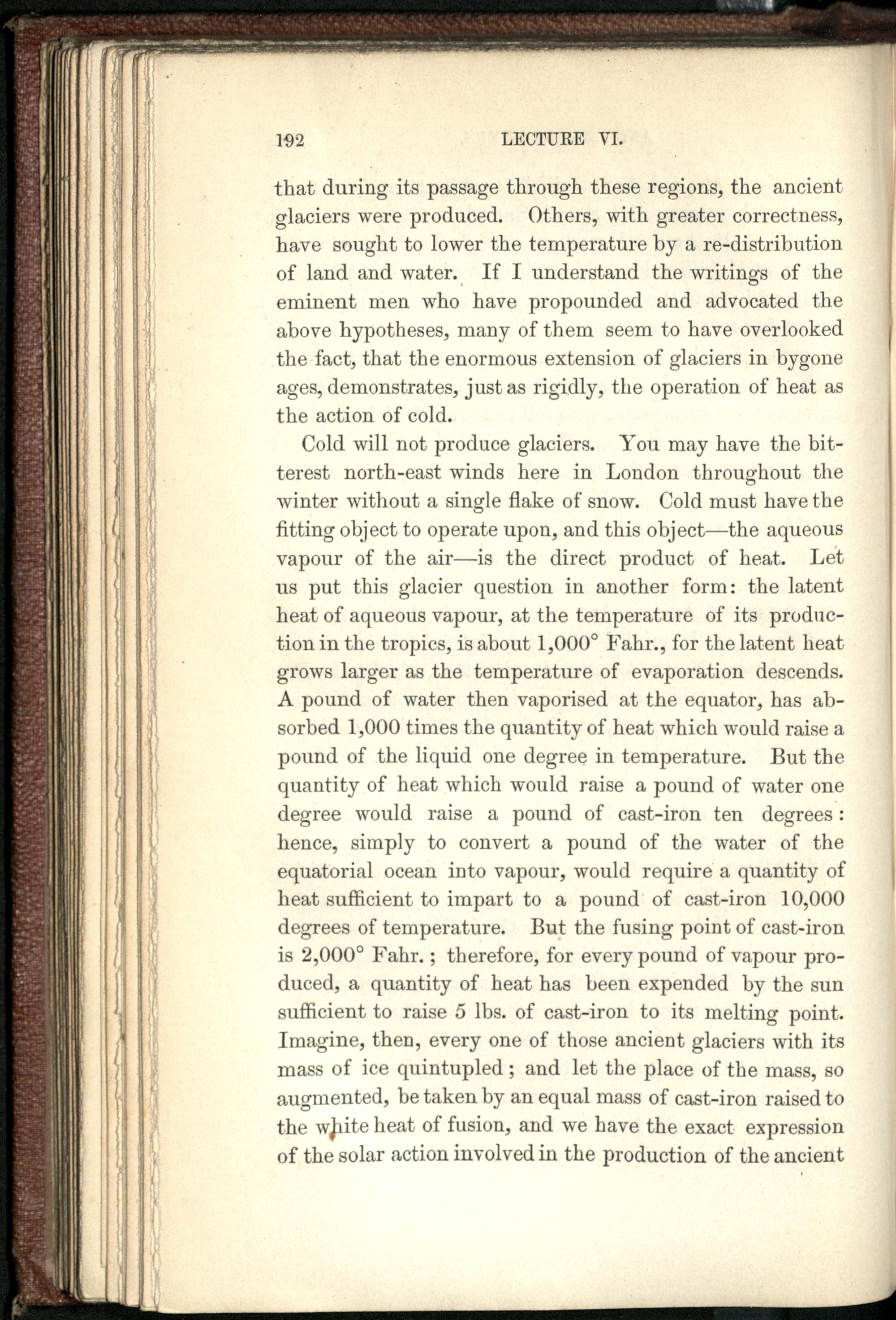 192 LECTURE VI.

that during its passage through these regions, the ancient glaciers were produced. Others, with greater correctness, have sought to lower the temperature by a re-distribution of land and water. If I understand the writings of the eminent men who have propounded and advocated the above hypotheses, many of them seem to have overlooked the fact, that the enormous extension of glaciers in bygone ages, demonstrates, just as rigidly, the operation of heat as the action of cold.

Cold will not produce glaciers. You may have the bitterest north-east winds here in London throughout the winter without a single flake of snow. Cold must have the fitting object to operate upon, and this object—the aqueous vapour of the air—is the direct product of heat. Let us put this glacier question in another form: the latent heat of aqueous vapour, at the temperature of its production in the tropics, is about 1,000° Fahr., for the latent heat grows larger as the temperature of evaporation descends. A pound of water then vaporised at the equator, has absorbed 1,000 times the quantity of heat which would raise a pound of the liquid one degree in temperature. But the quantity of heat which would raise a pound of water one degree would raise a pound of cast-iron ten degrees: hence, simply to convert a pound of the water of the equatorial ocean into vapour, would require a quantity of heat sufficient to impart to a pound of cast-iron 10,000 degrees of temperature. But the fusing point of cast-iron is 2,000° Fahr.; therefore, for every pound of vapour produced, a quantity of heat has been expended by the sun sufficient to raise 5 lbs. of cast-iron to its melting point. Imagine, then, every one of those ancient glaciers with its mass of ice quintupled; and let the place of the mass, so augmented, be taken by an equal mass of cast-iron raised to the white heat of fusion, and we have the exact expression of the solar action involved in the production of the ancient